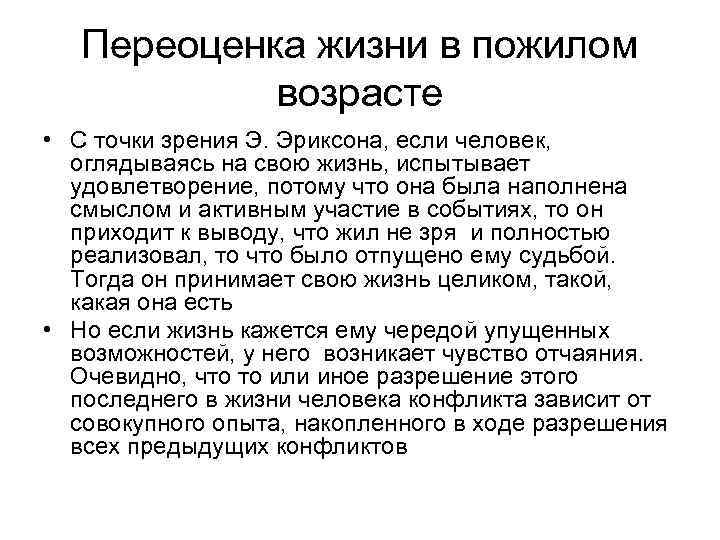 Переоценка жизни в пожилом возрасте

• С точки зрения Э. Эриксона, если человек, оглядываясь на свою жизнь, испытывает удовлетворение, потому что она была наполнена смыслом и активным участие в событиях, то он приходит к выводу, что жил не зря и полностью реализовал, то что было отпущено ему судьбой. Тогда он принимает свою жизнь целиком, такой, какая она есть

• Но если жизнь кажется ему чередой упущенных возможностей, у него возникает чувство отчаяния. Очевидно, что то или иное разрешение этого последнего в жизни человека конфликта зависит от совокупного опыта, накопленного в ходе разрешения всех предыдущих конфликтов